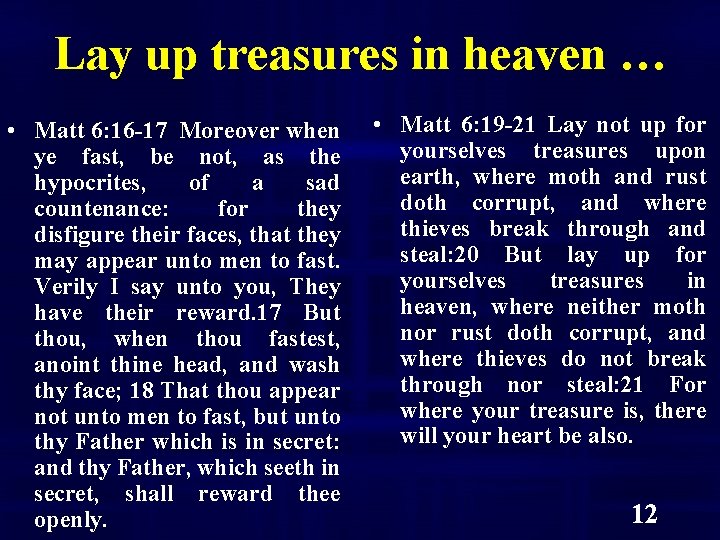 Lay up treasures in heaven …

• Matt 6:16-17 Moreover when ye fast, be not, as the hypocrites, of a sad countenance: for they disfigure their faces, that they may appear unto men to fast. Verily I say unto you, They have their reward.17 But thou, when thou fastest, anoint thine head, and wash thy face; 18 That thou appear not unto men to fast, but unto thy Father which is in secret: and thy Father, which seeth in secret, shall reward thee openly.

• Matt 6:19-21 Lay not up for yourselves treasures upon earth, where moth and rust doth corrupt, and where thieves break through and steal:20 But lay up for yourselves treasures in heaven, where neither moth nor rust doth corrupt, and where thieves do not break through nor steal:21 For where your treasure is, there will your heart be also.

12